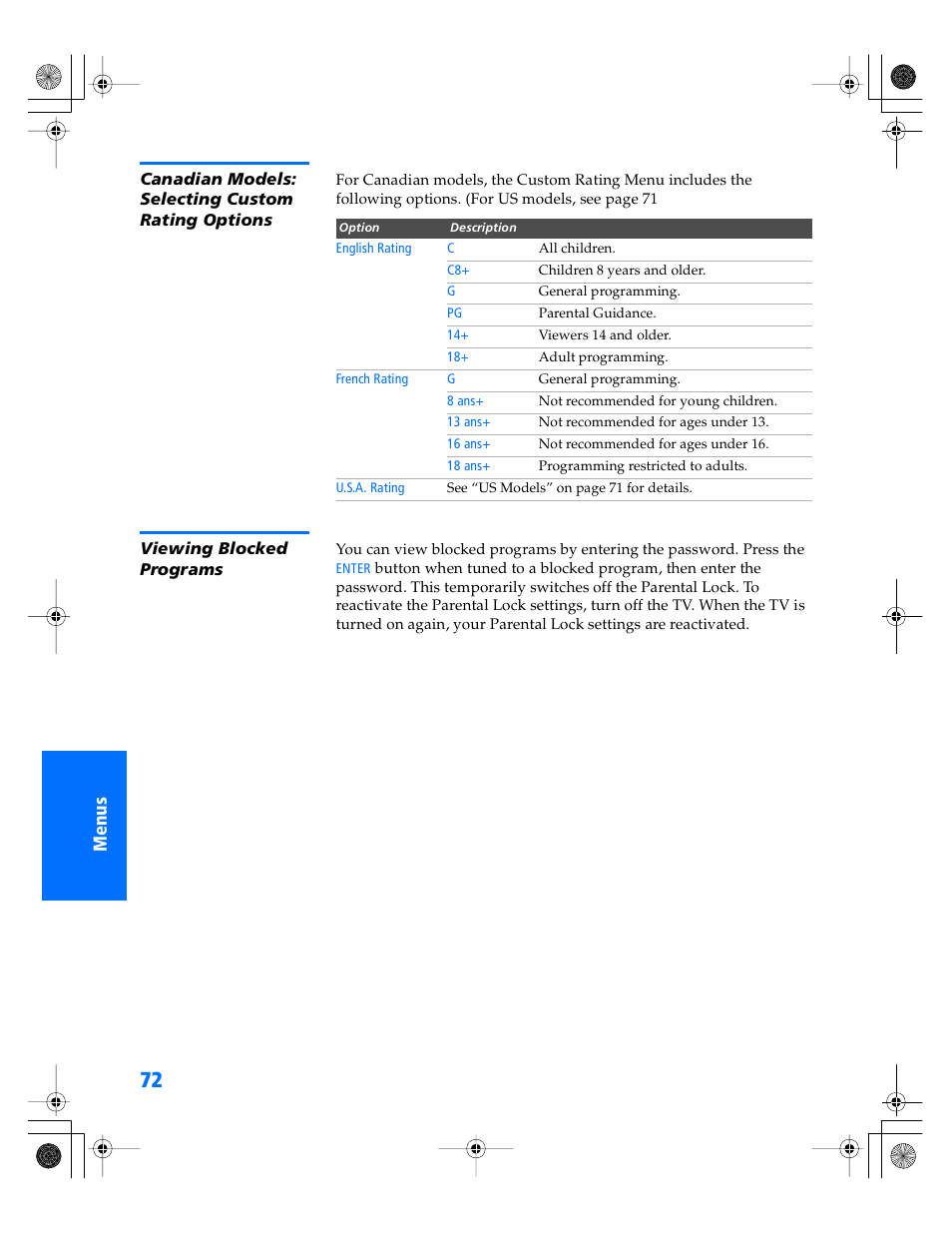 Canadian Models: Selecting Custom Rating Options

For Canadian models, the Custom Rating Menu includes the following options. (For US models, see page 71

| Option | Description | |
|---|---|---|
| English Rating | C | All children. |
| | C8+ | Children 8 years and older. |
| | G | General programming. |
| | PG | Parental Guidance. |
| | 14+ | Viewers 14 and older. |
| | 18+ | Adult programming. |
| French Rating | G | General programming. |
| | 8 ans+ | Not recommended for young children. |
| | 13 ans+ | Not recommended for ages under 13. |
| | 16 ans+ | Not recommended for ages under 16. |
| | 18 ans+ | Programming restricted to adults. |
| U.S.A. Rating | See “US Models” on page 71 for details. | |

Viewing Blocked Programs

You can view blocked programs by entering the password. Press the ENTER button when tuned to a blocked program, then enter the password. This temporarily switches off the Parental Lock. To reactivate the Parental Lock settings, turn off the TV. When the TV is turned on again, your Parental Lock settings are reactivated.

Menus

72